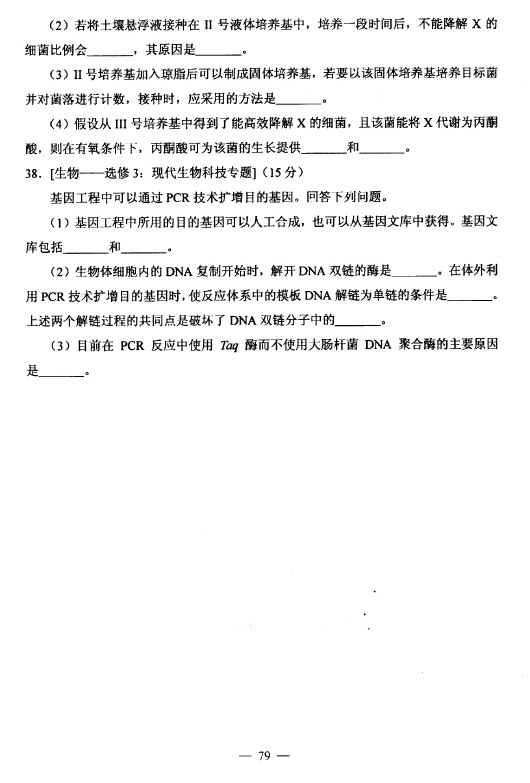 （2）若将土壤悬浮液接种在 II 号液体培养基中，培养一段时间后，不能降解 X 的细菌比例会________，其原因是________。

（3）II 号培养基加入琼脂后可以制成固体培养基，若要以该固体培养基培养目标菌并对菌落进行计数，接种时，应采用的方法是________。

（4）假设从 III 号培养基中得到了能高效降解 X 的细菌，且该菌能将 X 代谢为丙酮酸，则在有氧条件下，丙酮酸可为该菌的生长提供________和________。

38．[生物——选修 3：现代生物科技专题]（15 分）

基因工程中可以通过 PCR 技术扩增目的基因。回答下列问题。

（1）基因工程中所用的目的基因可以人工合成，也可以从基因文库中获得。基因文库包括________和________。

（2）生物体细胞内的 DNA 复制开始时，解开 DNA 双链的酶是________。在体外利用 PCR 技术扩增目的基因时，使反应体系中的模板 DNA 解链为单链的条件是________。上述两个解链过程的共同点是破坏了 DNA 双链分子中的________。

（3）目前在 PCR 反应中使用 Taq 酶而不使用大肠杆菌 DNA 聚合酶的主要原因是________。

— 79 —